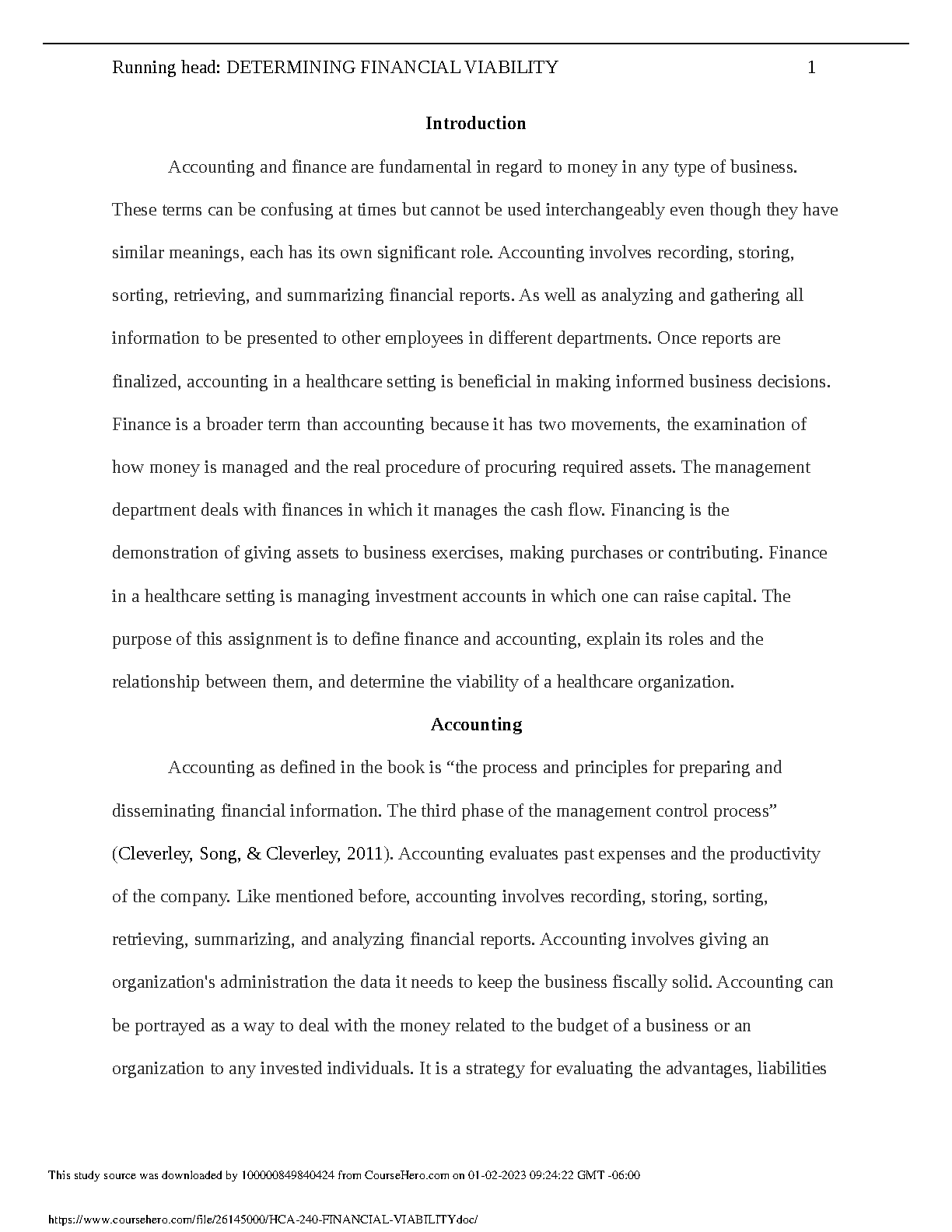 Running head: DETERMINING FINANCIAL VIABILITY 1

Introduction

Accounting and finance are fundamental in regard to money in any type of business. These terms can be confusing at times but cannot be used interchangeably even though they have similar meanings, each has its own significant role. Accounting involves recording, storing, sorting, retrieving, and summarizing financial reports. As well as analyzing and gathering all information to be presented to other employees in different departments. Once reports are finalized, accounting in a healthcare setting is beneficial in making informed business decisions. Finance is a broader term than accounting because it has two movements, the examination of how money is managed and the real procedure of procuring required assets. The management department deals with finances in which it manages the cash flow. Financing is the demonstration of giving assets to business exercises, making purchases or contributing. Finance in a healthcare setting is managing investment accounts in which one can raise capital. The purpose of this assignment is to define finance and accounting, explain its roles and the relationship between them, and determine the viability of a healthcare organization.

Accounting

Accounting as defined in the book is “the process and principles for preparing and disseminating financial information. The third phase of the management control process” (Cleverley, Song, & Cleverley, 2011). Accounting evaluates past expenses and the productivity of the company. Like mentioned before, accounting involves recording, storing, sorting, retrieving, summarizing, and analyzing financial reports. Accounting involves giving an organization's administration the data it needs to keep the business fiscally solid. Accounting can be portrayed as a way to deal with the money related to the budget of a business or an organization to any invested individuals. It is a strategy for evaluating the advantages, liabilities

This study source was downloaded by 100000849840424 from CourseHero.com on 01-02-2023 09:24:22 GMT -06:00

https://www.coursehero.com/file/26145000/HCA-240-FINANCIAL-VIABILITYdoc/